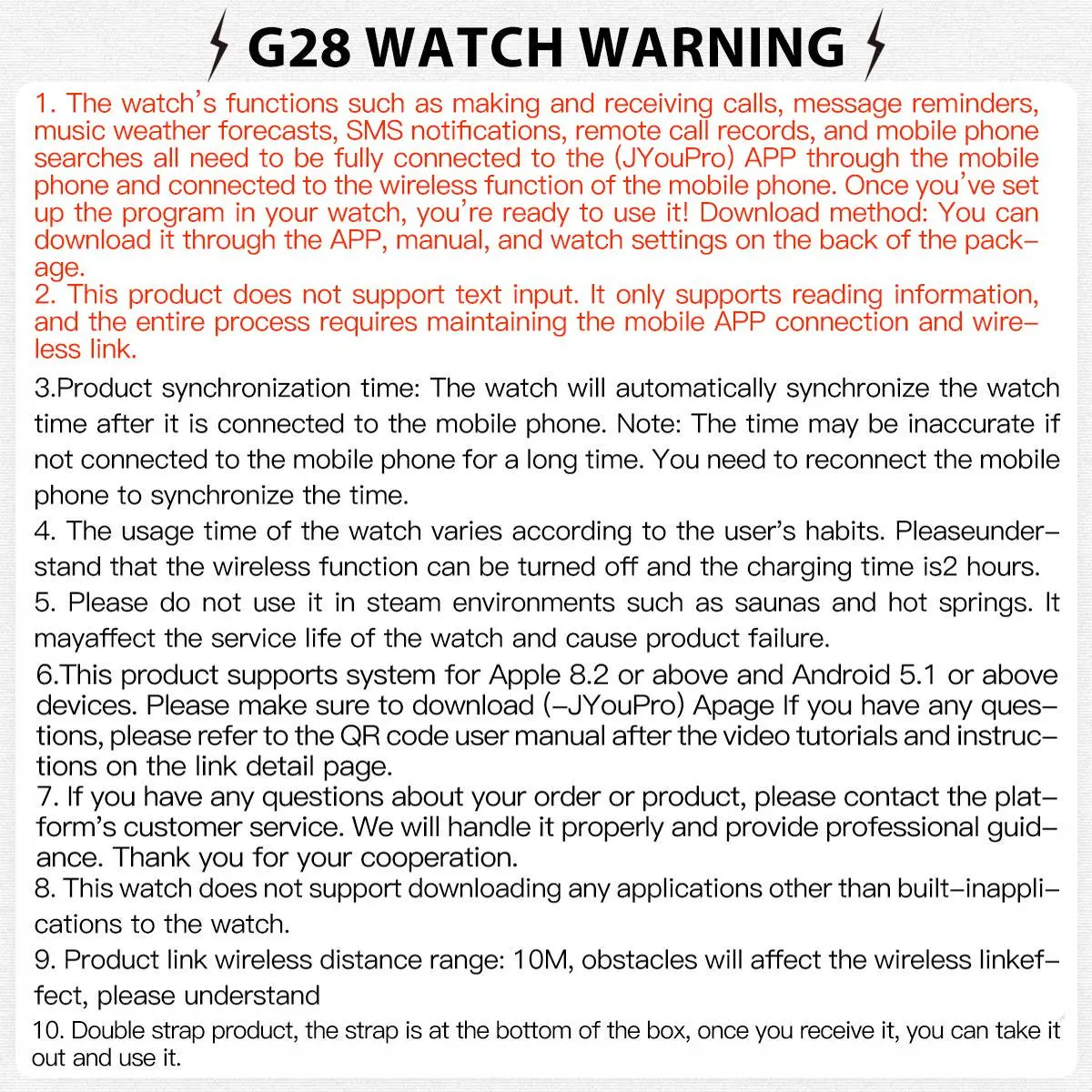 G28 WATCH WARNING

1. The watch's functions such as making and receiving calls, message reminders, music weather forecasts, SMS notifications, remote call records, and mobile phone searches all need to be fully connected to the (JYouPro) APP through the mobile phone and connected to the wireless function of the mobile phone. Once you've set up the program in your watch, you're ready to use it! Download method: You can download it through the APP, manual, and watch settings on the back of the package.
2. This product does not support text input. It only supports reading information, and the entire process requires maintaining the mobile APP connection and wireless link.

3.Product synchronization time: The watch will automatically synchronize the watch time after it is connected to the mobile phone. Note: The time may be inaccurate if not connected to the mobile phone for a long time. You need to reconnect the mobile phone to synchronize the time.
4. The usage time of the watch varies according to the user's habits. Pleaseunderstand that the wireless function can be turned off and the charging time is2 hours.
5. Please do not use it in steam environments such as saunas and hot springs. It mayaffect the service life of the watch and cause product failure.
6.This product supports system for Apple 8.2 or above and Android 5.1 or above devices. Please make sure to download (-JYouPro) Apage If you have any questions, please refer to the QR code user manual after the video tutorials and instructions on the link detail page.
7. If you have any questions about your order or product, please contact the platform's customer service. We will handle it properly and provide professional guidance. Thank you for your cooperation.
8. This watch does not support downloading any applications other than built-inapplications to the watch.
9. Product link wireless distance range: 10M, obstacles will affect the wireless linkeffect, please understand
10. Double strap product, the strap is at the bottom of the box, once you receive it, you can take it out and use it.